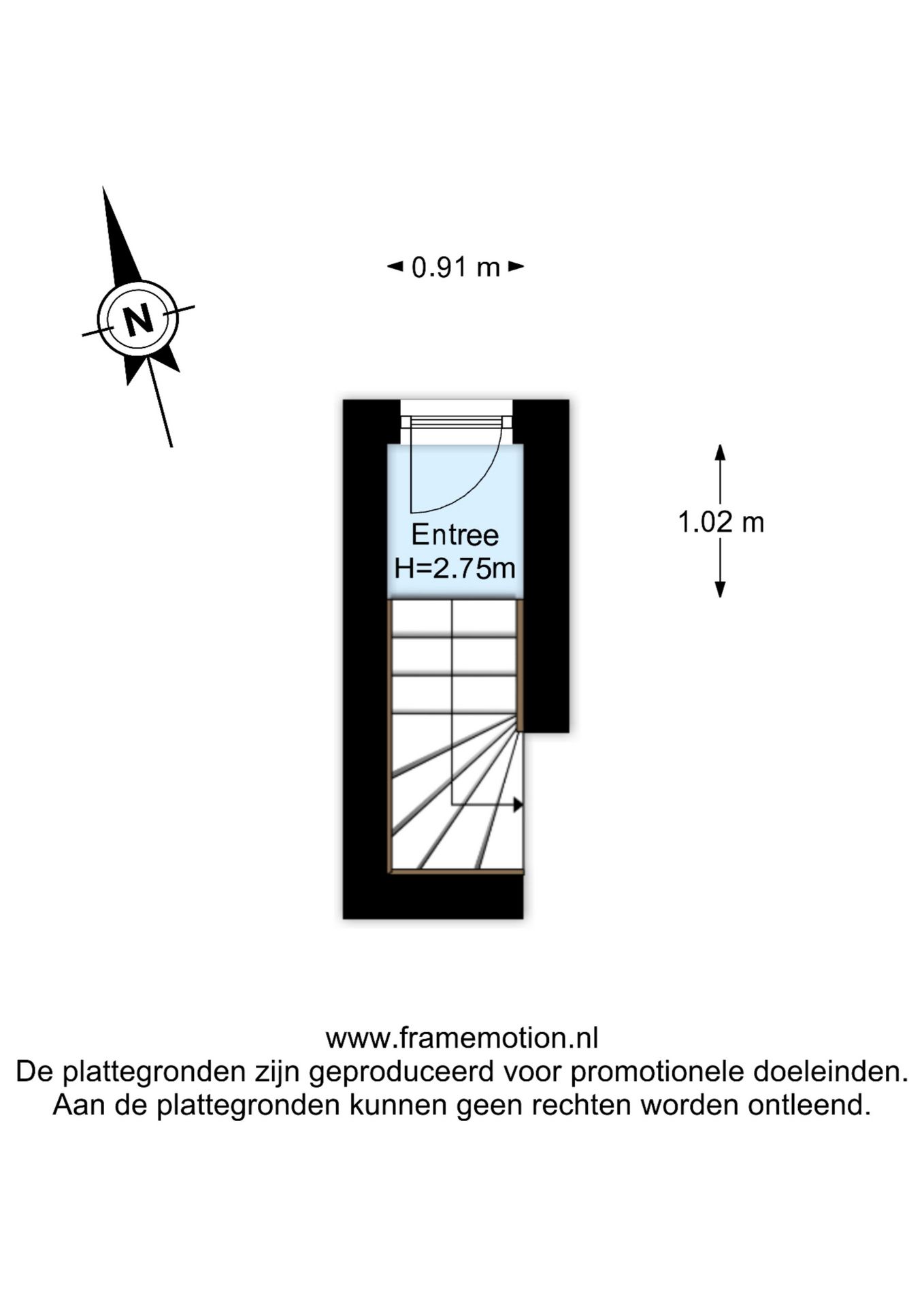 N

0.91 m

1.02 m

Entree
H=2.75m

www.framemotion.nl
De plattegronden zijn geproduceerd voor promotionele doeleinden.
Aan de plattegronden kunnen geen rechten worden ontleend.